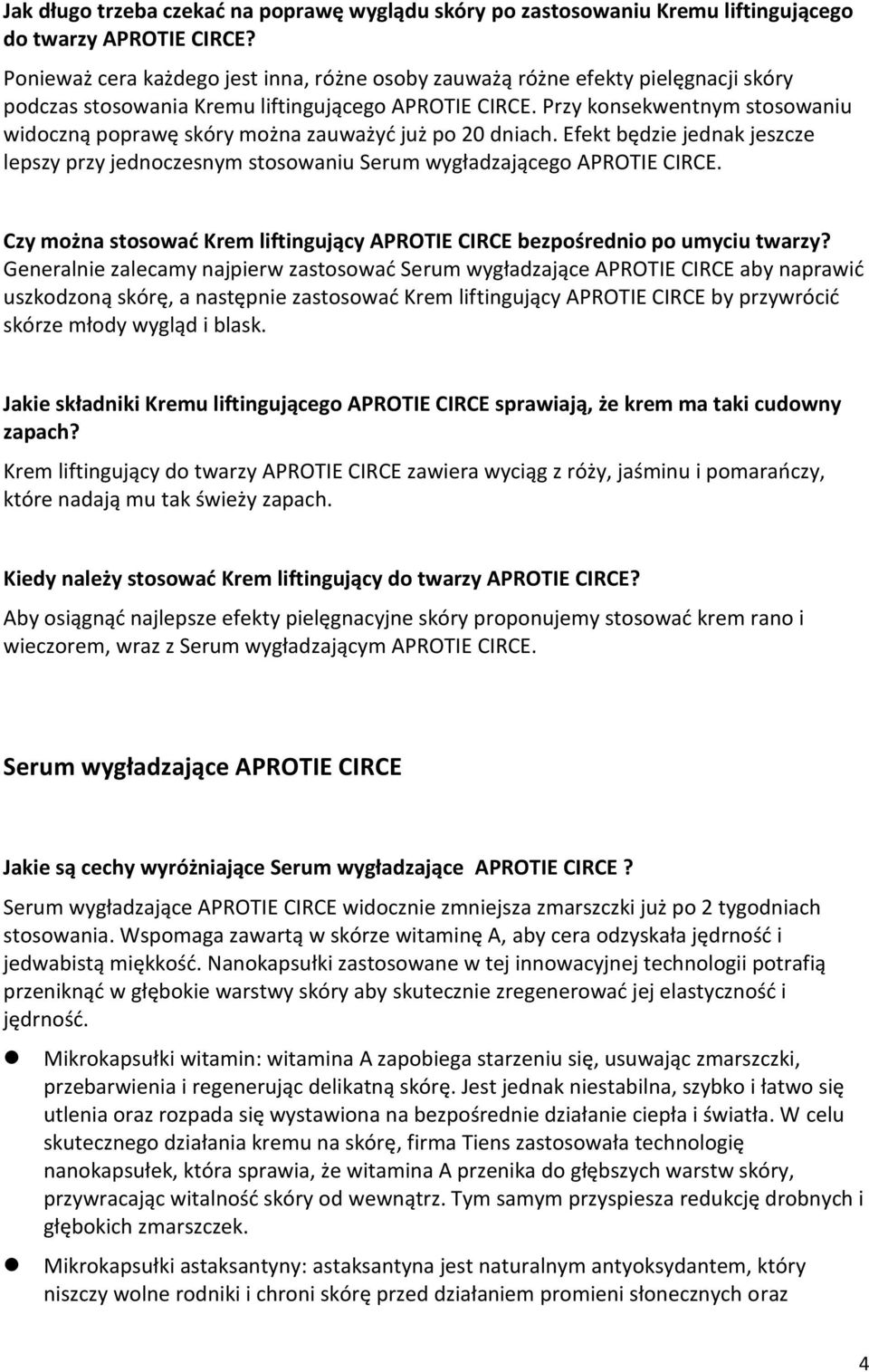 Jak długo trzeba czekać na poprawę wyglądu skóry po zastosowaniu Kremu liftingującego do twarzy APROTIE CIRCE?

Ponieważ cera każdego jest inna, różne osoby zauważą różne efekty pielęgnacji skóry podczas stosowania Kremu liftingującego APROTIE CIRCE. Przy konsekwentnym stosowaniu widoczną poprawę skóry można zauważyć już po 20 dniach. Efekt będzie jednak jeszcze lepszy przy jednoczesnym stosowaniu Serum wygładzającego APROTIE CIRCE.

Czy można stosować Krem liftingujący APROTIE CIRCE bezpośrednio po umyciu twarzy?
Generalnie zalecamy najpierw zastosować Serum wygładzające APROTIE CIRCE aby naprawić uszkodzoną skórę, a następnie zastosować Krem liftingujący APROTIE CIRCE by przywrócić skórze młody wygląd i blask.

Jakie składniki Kremu liftingującego APROTIE CIRCE sprawiają, że krem ma taki cudowny zapach?
Krem liftingujący do twarzy APROTIE CIRCE zawiera wyciąg z róży, jaśminu i pomarańczy, które nadają mu tak świeży zapach.

Kiedy należy stosować Krem liftingujący do twarzy APROTIE CIRCE?
Aby osiągnąć najlepsze efekty pielęgnacyjne skóry proponujemy stosować krem rano i wieczorem, wraz z Serum wygładzającym APROTIE CIRCE.

Serum wygładzające APROTIE CIRCE

Jakie są cechy wyróżniające Serum wygładzające APROTIE CIRCE ?
Serum wygładzające APROTIE CIRCE widocznie zmniejsza zmarszczki już po 2 tygodniach stosowania. Wspomaga zawartą w skórze witaminę A, aby cera odzyskała jędrność i jedwabistą miękkość. Nanokapsułki zastosowane w tej innowacyjnej technologii potrafią przeniknąć w głębokie warstwy skóry aby skutecznie zregenerować jej elastyczność i jędrność.

Mikrokapsułki witamin: witamina A zapobiega starzeniu się, usuwając zmarszczki, przebarwienia i regenerując delikatną skórę. Jest jednak niestabilna, szybko i łatwo się utlenia oraz rozpada się wystawiona na bezpośrednie działanie ciepła i światła. W celu skutecznego działania kremu na skórę, firma Tiens zastosowała technologię nanokapsułek, która sprawia, że witamina A przenika do głębszych warstw skóry, przywracając witalność skóry od wewnątrz. Tym samym przyspiesza redukcję drobnych i głębokich zmarszczek.

Mikrokapsułki astaksantyny: astaksantyna jest naturalnym antyoksydantem, który niszczy wolne rodniki i chroni skórę przed działaniem promieni słonecznych oraz

4